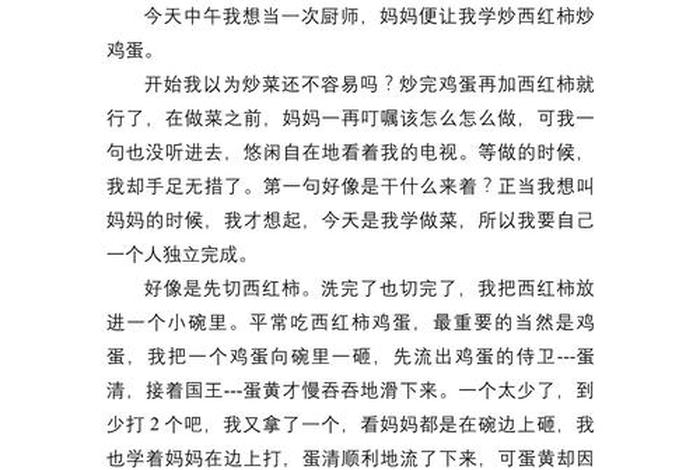 今天中午我想当一次厨师，妈妈便让我学炒西红柿炒鸡蛋。

开始我以为炒菜还不容易吗？炒完鸡蛋再加西红柿就行了，在做菜之前，妈妈一再叮嘱该怎么怎么做，可我一句也没听进去，悠闲自在地看着我的电视。等做的时候，我却手足无措了。第一句好像是干什么来着？正当我想叫妈妈的时候，我才想起，今天是我学做菜，所以我要自己一个人独立完成。

好像是先切西红柿。洗完了也切完了，我把西红柿放进一个小碗里。平常吃西红柿鸡蛋，最重要的当然是鸡蛋，我把一个鸡蛋向碗里一砸，先流出鸡蛋的侍卫---蛋清，接着国王---蛋黄才慢吞吞地滑下来。一个太少了，到少打 2 个吧，我又拿了一个，看妈妈都是在碗边上砸，我也学着妈妈在边上打，蛋清顺利地流了下来，可蛋黄却因